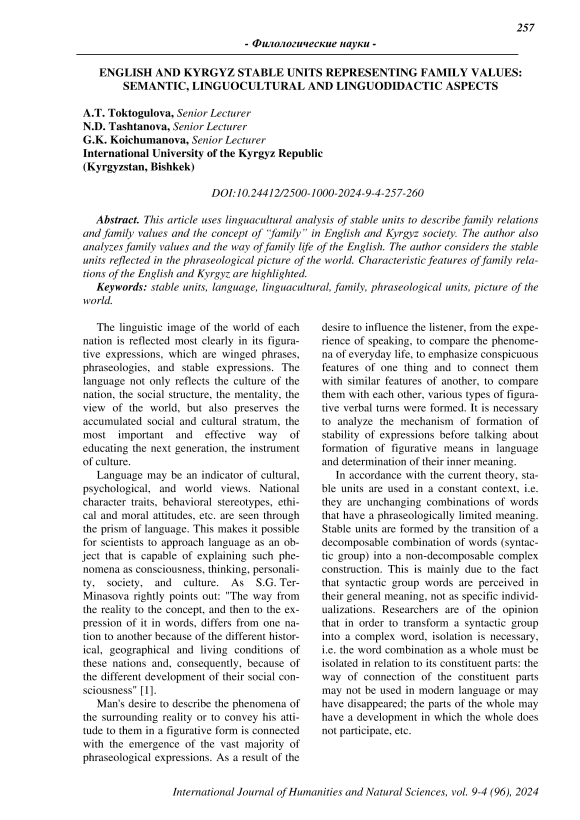 257

- Филологические науки -

ENGLISH AND KYRGYZ STABLE UNITS REPRESENTING FAMILY VALUES: SEMANTIC, LINGUOCULTURAL AND LINGUODIDACTIC ASPECTS

A.T. Toktogulova, Senior Lecturer
N.D. Tashtanova, Senior Lecturer
G.K. Koichumanova, Senior Lecturer
International University of the Kyrgyz Republic
(Kyrgyzstan, Bishkek)

DOI:10.24412/2500-1000-2024-9-4-257-260

Abstract. This article uses linguacultural analysis of stable units to describe family relations and family values and the concept of "family" in English and Kyrgyz society. The author also analyzes family values and the way of family life of the English. The author considers the stable units reflected in the phraseological picture of the world. Characteristic features of family relations of the English and Kyrgyz are highlighted.

Keywords: stable units, language, linguacultural, family, phraseological units, picture of the world.

The linguistic image of the world of each nation is reflected most clearly in its figurative expressions, which are winged phrases, phraseologies, and stable expressions. The language not only reflects the culture of the nation, the social structure, the mentality, the view of the world, but also preserves the accumulated social and cultural stratum, the most important and effective way of educating the next generation, the instrument of culture.

Language may be an indicator of cultural, psychological, and world views. National character traits, behavioral stereotypes, ethical and moral attitudes, etc. are seen through the prism of language. This makes it possible for scientists to approach language as an object that is capable of explaining such phenomena as consciousness, thinking, personality, society, and culture. As S.G. Ter-Minasova rightly points out: "The way from the reality to the concept, and then to the expression of it in words, differs from one nation to another because of the different historical, geographical and living conditions of these nations and, consequently, because of the different development of their social consciousness" [1].

Man's desire to describe the phenomena of the surrounding reality or to convey his attitude to them in a figurative form is connected with the emergence of the vast majority of phraseological expressions. As a result of the desire to influence the listener, from the experience of speaking, to compare the phenomena of everyday life, to emphasize conspicuous features of one thing and to connect them with similar features of another, to compare them with each other, various types of figurative verbal turns were formed. It is necessary to analyze the mechanism of formation of stability of expressions before talking about formation of figurative means in language and determination of their inner meaning.

In accordance with the current theory, stable units are used in a constant context, i.e. they are unchanging combinations of words that have a phraseologically limited meaning. Stable units are formed by the transition of a decomposable combination of words (syntactic group) into a non-decomposable complex construction. This is mainly due to the fact that syntactic group words are perceived in their general meaning, not as specific individualizations. Researchers are of the opinion that in order to transform a syntactic group into a complex word, isolation is necessary, i.e. the word combination as a whole must be isolated in relation to its constituent parts: the way of connection of the constituent parts may not be used in modern language or may have disappeared; the parts of the whole may have a development in which the whole does not participate, etc.

International Journal of Humanities and Natural Sciences, vol. 9-4 (96), 2024